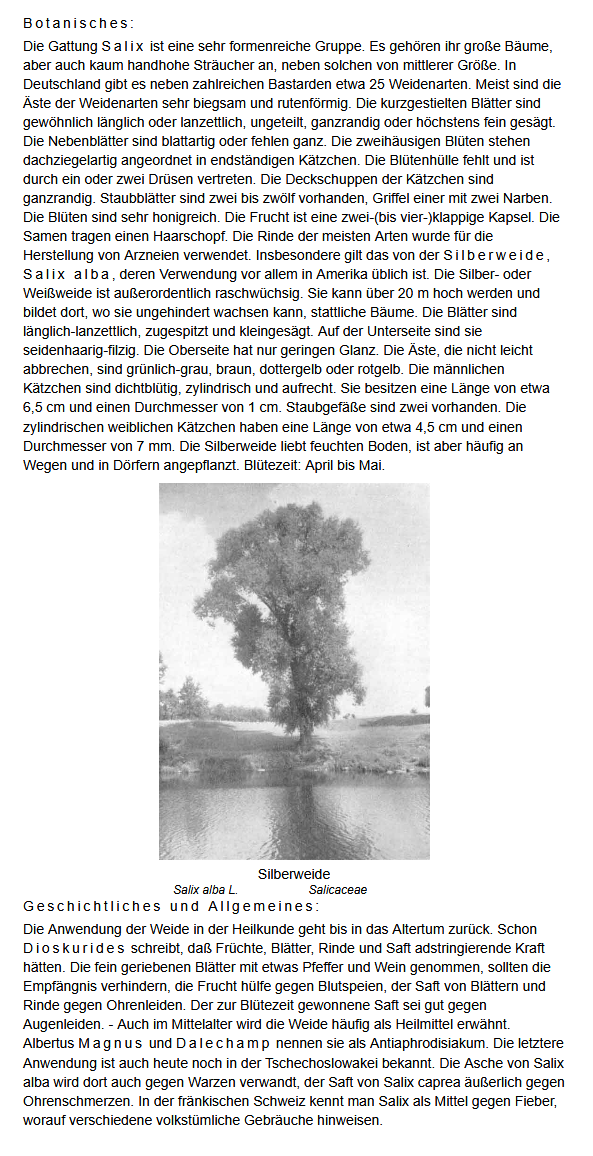 Botanisches:

Die Gattung Salix ist eine sehr formenreiche Gruppe. Es gehören ihr große Bäume, aber auch kaum handhohe Sträucher an, neben solchen von mittlerer Größe. In Deutschland gibt es neben zahlreichen Bastarden etwa 25 Weidenarten. Meist sind die Äste der Weidenarten sehr biegsam und rutenförmig. Die kurzgestielten Blätter sind gewöhnlich länglich oder lanzettlich, ungeteilt, ganzrandig oder höchstens fein gesägt. Die Nebenblätter sind blattartig oder fehlen ganz. Die zweihäusigen Blüten stehen dachziegelartig angeordnet in endständigen Kätzchen. Die Blütenhülle fehlt und ist durch ein oder zwei Drüsen vertreten. Die Deckschuppen der Kätzchen sind ganzrandig. Staubblätter sind zwei bis zwölf vorhanden, Griffel einer mit zwei Narben. Die Blüten sind sehr honigreich. Die Frucht ist eine zwei-(bis vier-)klappige Kapsel. Die Samen tragen einen Haarschopf. Die Rinde der meisten Arten wurde für die Herstellung von Arzneien verwendet. Insbesondere gilt das von der Silberweide, Salix alba, deren Verwendung vor allem in Amerika üblich ist. Die Silber- oder Weißweide ist außerordentlich raschwüchsig. Sie kann über 20 m hoch werden und bildet dort, wo sie ungehindert wachsen kann, stattliche Bäume. Die Blätter sind länglich-lanzettlich, zugespitzt und kleingesägt. Auf der Unterseite sind sie seidenhaarig-filzig. Die Oberseite hat nur geringen Glanz. Die Äste, die nicht leicht abbrechen, sind grünlich-grau, braun, dottergelb oder rotgelb. Die männlichen Kätzchen sind dichtblütig, zylindrisch und aufrecht. Sie besitzen eine Länge von etwa 6,5 cm und einen Durchmesser von 1 cm. Staubgefäße sind zwei vorhanden. Die zylindrischen weiblichen Kätzchen haben eine Länge von etwa 4,5 cm und einen Durchmesser von 7 mm. Die Silberweide liebt feuchten Boden, ist aber häufig an Wegen und in Dörfern angepflanzt. Blütezeit: April bis Mai.

Silberweide
Salix alba L. Salicaceae

Geschichtliches und Allgemeines:

Die Anwendung der Weide in der Heilkunde geht bis in das Altertum zurück. Schon Dioskurides schreibt, daß Früchte, Blätter, Rinde und Saft adstringierende Kraft hätten. Die fein geriebenen Blätter mit etwas Pfeffer und Wein genommen, sollten die Empfängnis verhindern, die Frucht hülfe gegen Blutspeien, der Saft von Blättern und Rinde gegen Ohrenleiden. Der zur Blütezeit gewonnene Saft sei gut gegen Augenleiden. - Auch im Mittelalter wird die Weide häufig als Heilmittel erwähnt. Albertus Magnus und Dalechamp nennen sie als Antiaphrodisiakum. Die letztere Anwendung ist auch heute noch in der Tschechoslowakei bekannt. Die Asche von Salix alba wird dort auch gegen Warzen verwandt, der Saft von Salix caprea äußerlich gegen Ohrenschmerzen. In der fränkischen Schweiz kennt man Salix als Mittel gegen Fieber, worauf verschiedene volkstümliche Gebräuche hinweisen.